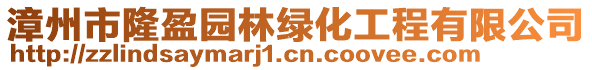 漳州市隆盈园林绿化工程有限公司
http://zzlindsaymarj1.cn.coovee.com